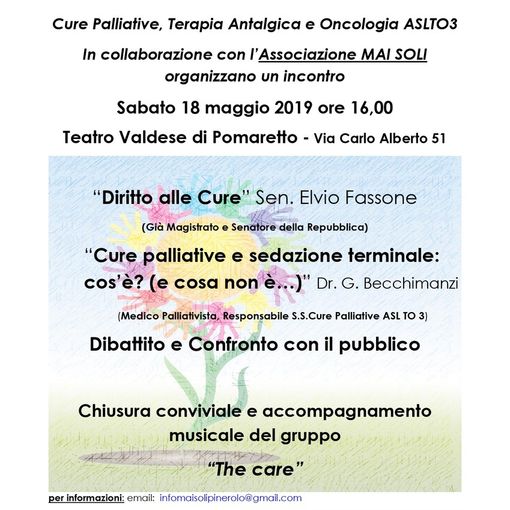 Cure Palliative, Terapia Antalgica e Oncologia ASLTO3

In collaborazione con l'Associazione MAI SOLI organizzano un incontro

Sabato 18 maggio 2019 ore 16,00

Teatro Valdese di Pomaretto - Via Carlo Alberto 51

"Diritto alle Cure" Sen. Elvio Fassone

(Già Magistrato e Senatore della Repubblica)

"Cure palliative e sedazione terminale: cos'è? (e cosa non è...)" Dr. G. Becchimanzi

(Medico Palliativista, Responsabile S.S.Cure Palliative ASL TO 3)

Dibattito e Confronto con il pubblico

Chiusura conviviale e accompagnamento musicale del gruppo

"The care"

per informazioni: email: infomaisolipinerolo@gmail.com